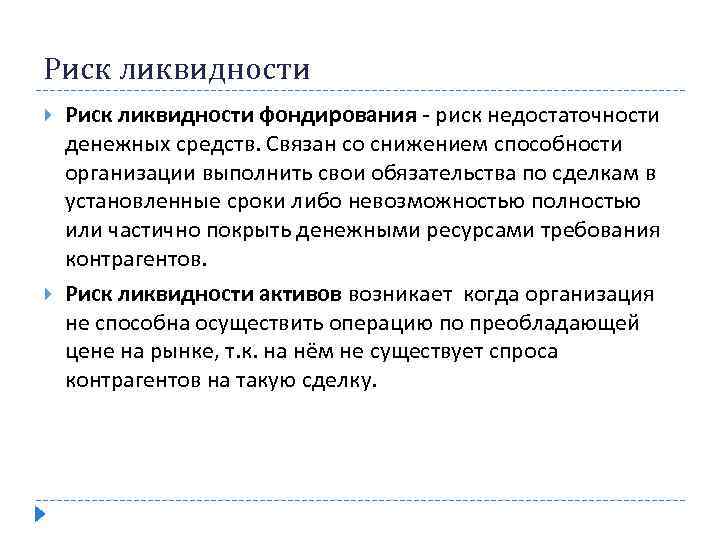 Риск ликвидности

Риск ликвидности фондирования - риск недостаточности денежных средств. Связан со снижением способности организации выполнить свои обязательства по сделкам в установленные сроки либо невозможностью полностью или частично покрыть денежными ресурсами требования контрагентов.

Риск ликвидности активов возникает когда организация не способна осуществить операцию по преобладающей цене на рынке, т.к. на нём не существует спроса контрагентов на такую сделку.